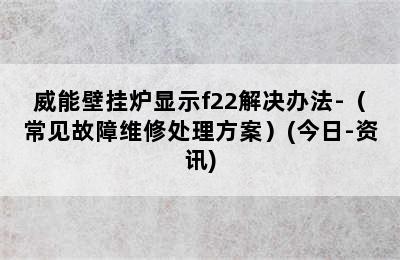 威能壁挂炉显示f22解决办法-（常见故障维修处理方案）(今日-资讯)